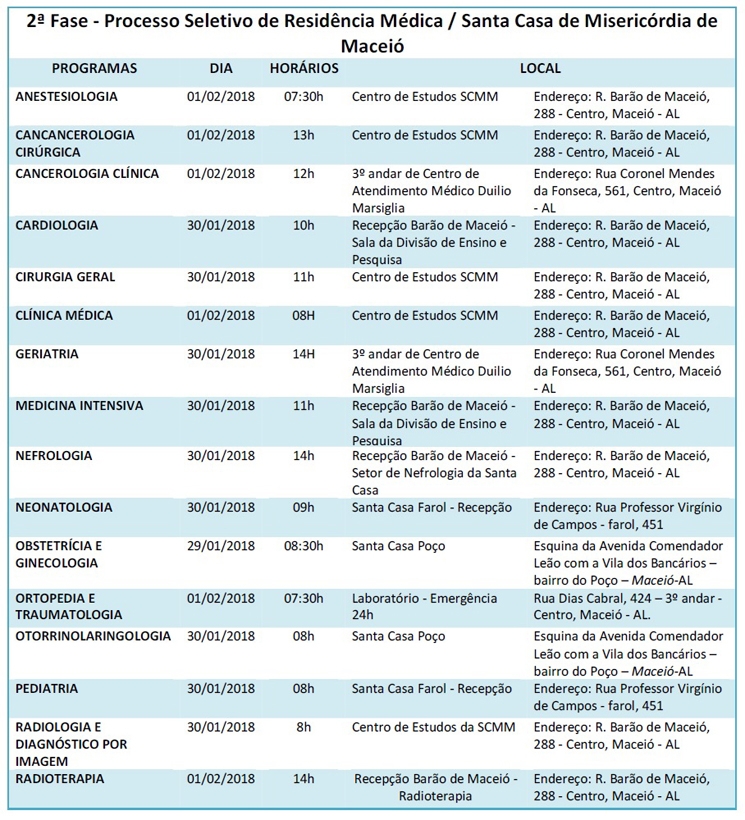 2ª Fase - Processo Seletivo de Residência Médica / Santa Casa de Misericórdia de Maceió

| PROGRAMAS | DIA | HORÁRIOS | LOCAL | |
|---|---|---|---|---|
| ANESTESIOLOGIA | 01/02/2018 | 07:30h | Centro de Estudos SCMM | Endereço: R. Barão de Maceió, 288 - Centro, Maceió - AL |
| CANCANCEROLOGIA CIRÚRGICA | 01/02/2018 | 13h | Centro de Estudos SCMM | Endereço: R. Barão de Maceió, 288 - Centro, Maceió - AL |
| CANCEROLOGIA CLÍNICA | 01/02/2018 | 12h | 3º andar de Centro de Atendimento Médico Duilio Marsiglia | Endereço: Rua Coronel Mendes da Fonseca, 561, Centro, Maceió - AL |
| CARDIOLOGIA | 30/01/2018 | 10h | Recepção Barão de Maceió - Sala da Divisão de Ensino e Pesquisa | Endereço: R. Barão de Maceió, 288 - Centro, Maceió - AL |
| CIRURGIA GERAL | 30/01/2018 | 11h | Centro de Estudos SCMM | Endereço: R. Barão de Maceió, 288 - Centro, Maceió - AL |
| CLÍNICA MÉDICA | 01/02/2018 | 08H | Centro de Estudos SCMM | Endereço: R. Barão de Maceió, 288 - Centro, Maceió - AL |
| GERIATRIA | 30/01/2018 | 14H | 3º andar de Centro de Atendimento Médico Duilio Marsiglia | Endereço: Rua Coronel Mendes da Fonseca, 561, Centro, Maceió - AL |
| MEDICINA INTENSIVA | 30/01/2018 | 11h | Recepção Barão de Maceió - Sala da Divisão de Ensino e Pesquisa | Endereço: R. Barão de Maceió, 288 - Centro, Maceió - AL |
| NEFROLOGIA | 30/01/2018 | 14h | Recepção Barão de Maceió - Setor de Nefrologia da Santa Casa | Endereço: R. Barão de Maceió, 288 - Centro, Maceió - AL |
| NEONATOLOGIA | 30/01/2018 | 09h | Santa Casa Farol - Recepção | Endereço: Rua Professor Virgínio de Campos - farol, 451 |
| OBSTETRÍCIA E GINECOLOGIA | 29/01/2018 | 08:30h | Santa Casa Poço | Esquina da Avenida Comendador Leão com a Vila dos Bancários – bairro do Poço – Maceió-AL |
| ORTOPEDIA E TRAUMATOLOGIA | 01/02/2018 | 07:30h | Laboratório - Emergência 24h | Rua Dias Cabral, 424 – 3º andar - Centro, Maceió - AL. |
| OTORRINOLARINGOLOGIA | 30/01/2018 | 08h | Santa Casa Poço | Esquina da Avenida Comendador Leão com a Vila dos Bancários – bairro do Poço – Maceió-AL |
| PEDIATRIA | 30/01/2018 | 08h | Santa Casa Farol - Recepção | Endereço: Rua Professor Virgínio de Campos - farol, 451 |
| RADIOLOGIA E DIAGNÓSTICO POR IMAGEM | 30/01/2018 | 8h | Centro de Estudos da SCMM | Endereço: R. Barão de Maceió, 288 - Centro, Maceió - AL |
| RADIOTERAPIA | 01/02/2018 | 14h | Recepção Barão de Maceió - Radioterapia | Endereço: R. Barão de Maceió, 288 - Centro, Maceió - AL |